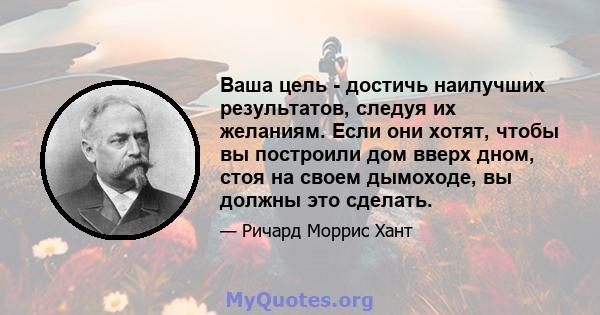 Ваша цель - достичь наилучших результатов, следуя их желаниям. Если они хотят, чтобы вы построили дом вверх дном, стоя на своем дымоходе, вы должны это сделать.

— Ричард Моррис Хант

MyQuotes.org